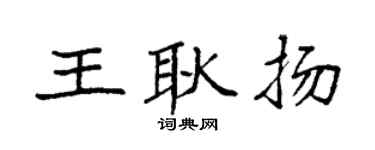 王耿扬

词典网